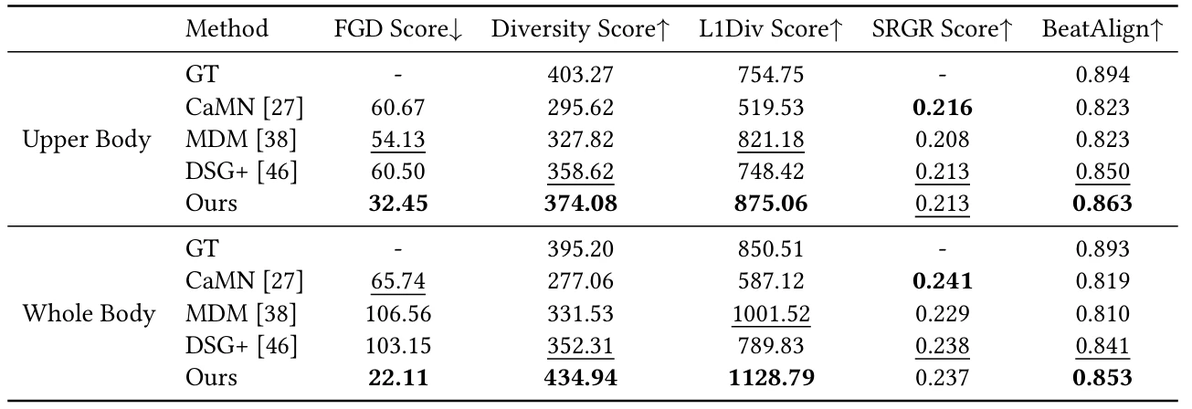 |  | Method | FGD Score↓ | Diversity Score↑ | L1Div Score↑ | SRGR Score↑ | BeatAlign↑ |
|---|---|---|---|---|---|---|
| Upper Body | GT | - | 403.27 | 754.75 | - | 0.894 |
|  | CaMN [27] | 60.67 | 295.62 | 519.53 | 0.216 | 0.823 |
|  | MDM [38] | 54.13 | 327.82 | 821.18 | 0.208 | 0.823 |
|  | DSG+ [46] | 60.50 | 358.62 | 748.42 | 0.213 | 0.850 |
|  | Ours | 32.45 | 374.08 | 875.06 | 0.213 | 0.863 |
| Whole Body | GT | - | 395.20 | 850.51 | - | 0.893 |
|  | CaMN [27] | 65.74 | 277.06 | 587.12 | 0.241 | 0.819 |
|  | MDM [38] | 106.56 | 331.53 | 1001.52 | 0.229 | 0.810 |
|  | DSG+ [46] | 103.15 | 352.31 | 789.83 | 0.238 | 0.841 |
|  | Ours | 22.11 | 434.94 | 1128.79 | 0.237 | 0.853 |